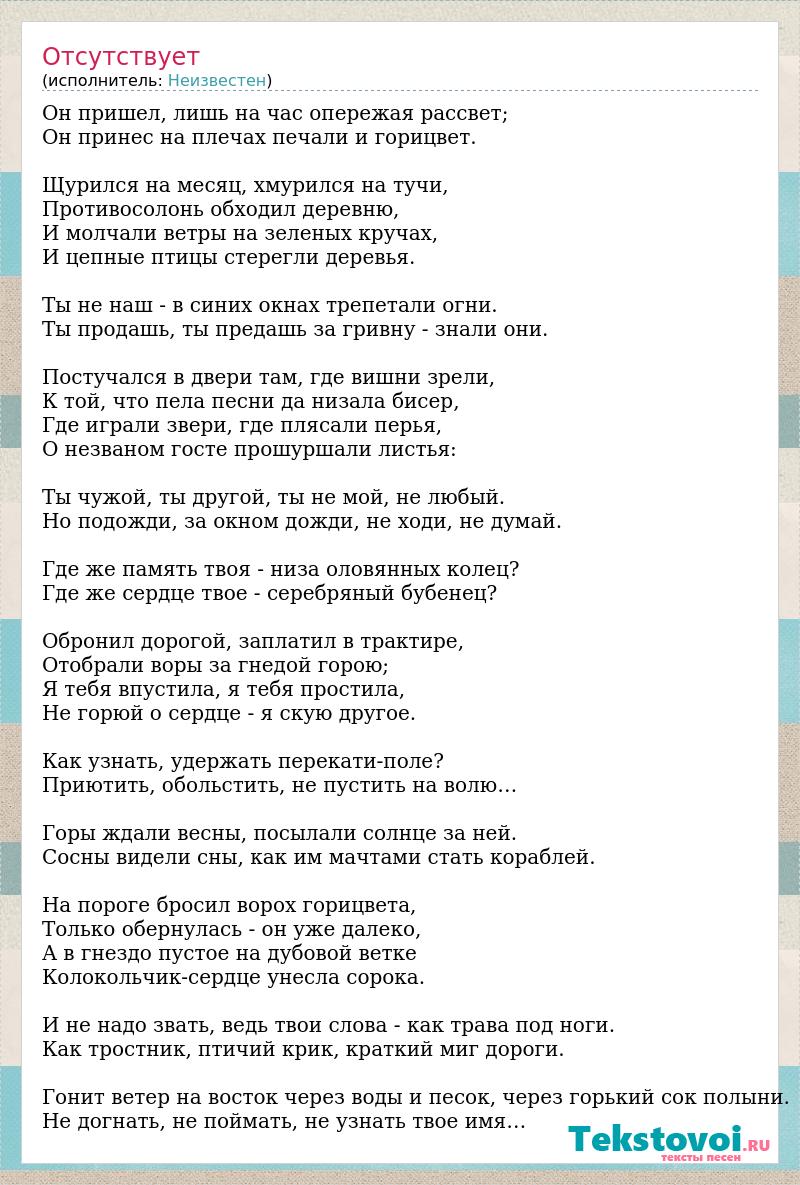 Отсутствует
(исполнитель: Неизвестен)

Он пришел, лишь на час опережая рассвет;
Он принес на плечах печали и горицвет.

Щурился на месяц, хмурился на тучи,
Противосолонь обходил деревню,
И молчали ветры на зеленых кручах,
И цепные птицы стерегли деревья.

Ты не наш - в синих окнах трепетали огни.
Ты продашь, ты предашь за гривну - знали они.

Постучался в двери там, где вишни зрели,
К той, что пела песни да низала бисер,
Где играли звери, где плясали перья,
О незваном госте прошуршали листья:

Ты чужой, ты другой, ты не мой, не любый.
Но подожди, за окном дожди, не ходи, не думай.

Где же память твоя - низа оловянных колец?
Где же сердце твое - серебряный бубенец?

Обронил дорогой, заплатил в трактире,
Отобрали воры за гнедой горою;
Я тебя впустила, я тебя простила,
Не горюй о сердце - я скую другое.

Как узнать, удержать перекати-поле?
Приютить, обольстить, не пустить на волю…

Горы ждали весны, посылали солнце за ней.
Сосны видели сны, как им мачтами стать кораблей.

На пороге бросил ворох горицвета,
Только обернулась - он уже далеко,
А в гнездо пустое на дубовой ветке
Колокольчик-сердце унесла сорока.

И не надо звать, ведь твои слова - как трава под ноги.
Как тростник, птичий крик, краткий миг дороги.

Гонит ветер на восток через воды и песок, через горький сок полыни.
Не догнать, не поймать, не узнать твое имя…

Tekstovoi.RU
тексты песен